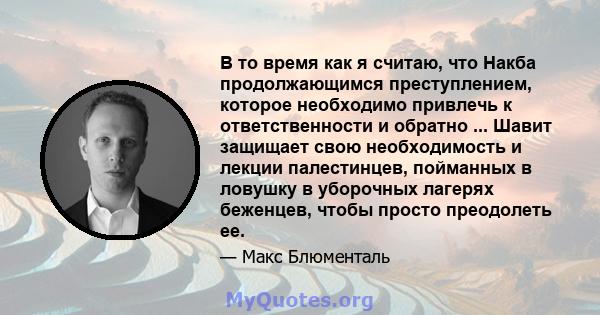 В то время как я считаю, что Накба продолжающимся преступлением, которое необходимо привлечь к ответственности и обратно ... Шавит защищает свою необходимость и лекции палестинцев, пойманных в ловушку в уборочных лагерях беженцев, чтобы просто преодолеть ее.

— Макс Блюменталь

MyQuotes.org